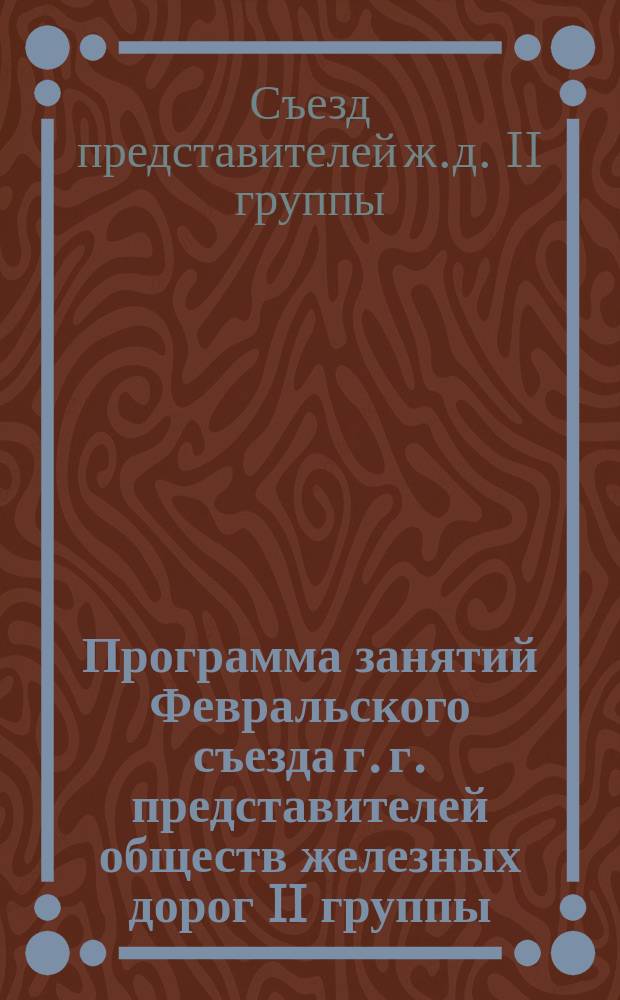 Съезд представителей ж.д. II группы

Программа занятий Февральского съезда г. г. представителей обществ железных дорог II группы